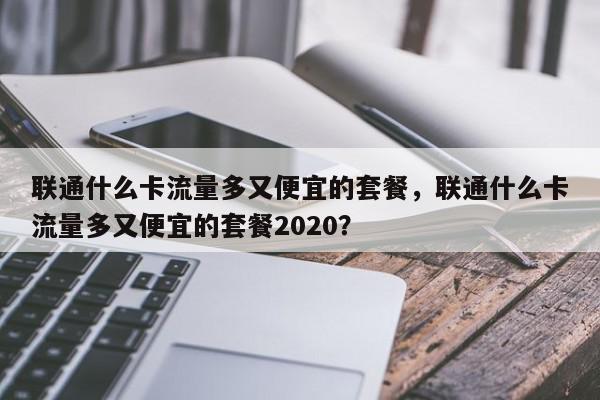 联通什么卡流量多又便宜的套餐，联通什么卡流量多又便宜的套餐2020？